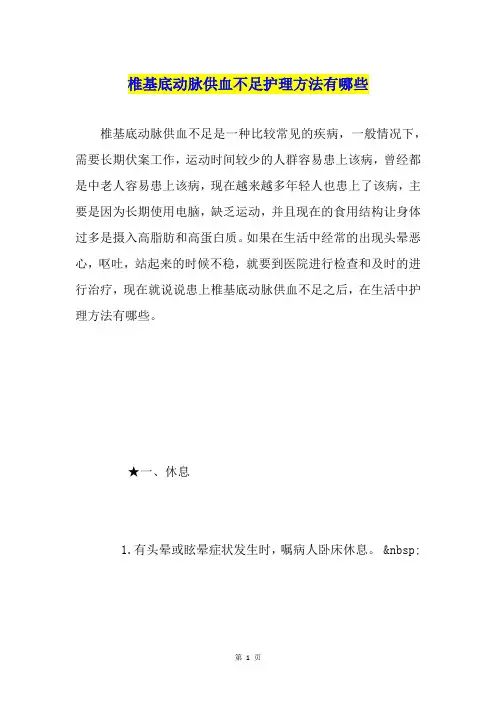 椎基底动脉供血不足护理方法有哪些

椎基底动脉供血不足是一种比较常见的疾病，一般情况下，需要长期伏案工作，运动时间较少的人群容易患上该病，曾经都是中老人容易患上该病，现在越来越多年轻人也患上了该病，主要是因为长期使用电脑，缺乏运动，并且现在的食用结构让身体过多是摄入高脂肪和高蛋白质。如果在生活中经常的出现头晕恶心，呕吐，站起来的时候不稳，就要到医院进行检查和及时的进行治疗，现在就说说患上椎基底动脉供血不足之后，在生活中护理方法有哪些。

★一、休息

1.有头晕或眩晕症状发生时，嘱病人卧床休息。 &nbsp;

第 1 页